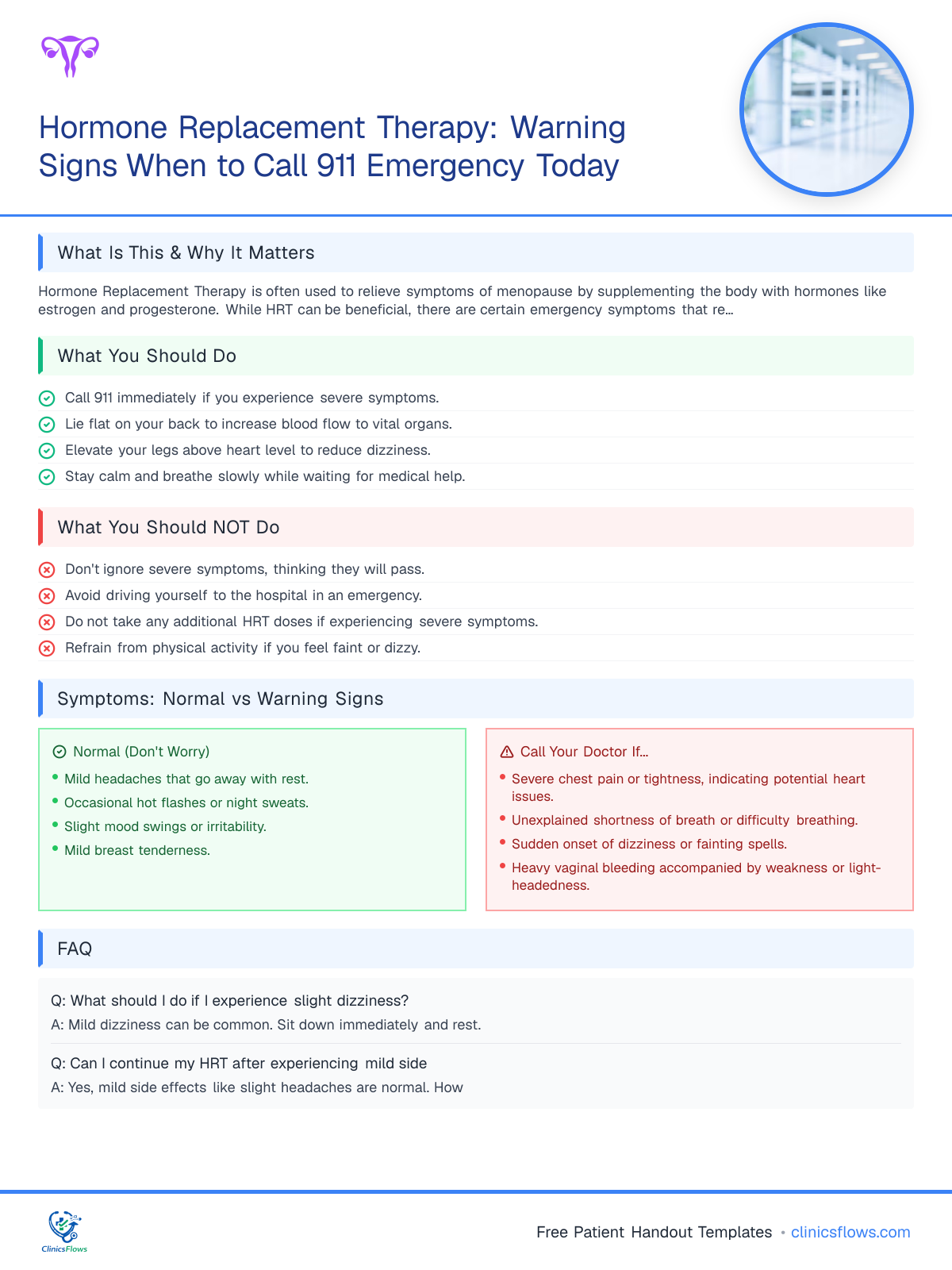 Hormone Replacement Therapy: Warning Signs When to Call 911 Emergency Today

What Is This & Why It Matters

Hormone Replacement Therapy is often used to relieve symptoms of menopause by supplementing the body with hormones like estrogen and progesterone. While HRT can be beneficial, there are certain emergency symptoms that re...

What You Should Do

Call 911 immediately if you experience severe symptoms.
Lie flat on your back to increase blood flow to vital organs.
Elevate your legs above heart level to reduce dizziness.
Stay calm and breathe slowly while waiting for medical help.

What You Should NOT Do

Don't ignore severe symptoms, thinking they will pass.
Avoid driving yourself to the hospital in an emergency.
Do not take any additional HRT doses if experiencing severe symptoms.
Refrain from physical activity if you feel faint or dizzy.

Symptoms: Normal vs Warning Signs

Normal (Don't Worry)
• Mild headaches that go away with rest.
• Occasional hot flashes or night sweats.
• Slight mood swings or irritability.
• Mild breast tenderness.

Call Your Doctor If...
• Severe chest pain or tightness, indicating potential heart issues.
• Unexplained shortness of breath or difficulty breathing.
• Sudden onset of dizziness or fainting spells.
• Heavy vaginal bleeding accompanied by weakness or light-headedness.

FAQ

Q: What should I do if I experience slight dizziness?
A: Mild dizziness can be common. Sit down immediately and rest.

Q: Can I continue my HRT after experiencing mild side
A: Yes, mild side effects like slight headaches are normal. How

ClinicsFlows

Free Patient Handout Templates • clinicsflows.com